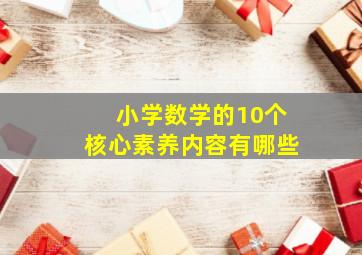 小学数学的10个
核心素养内容有哪些